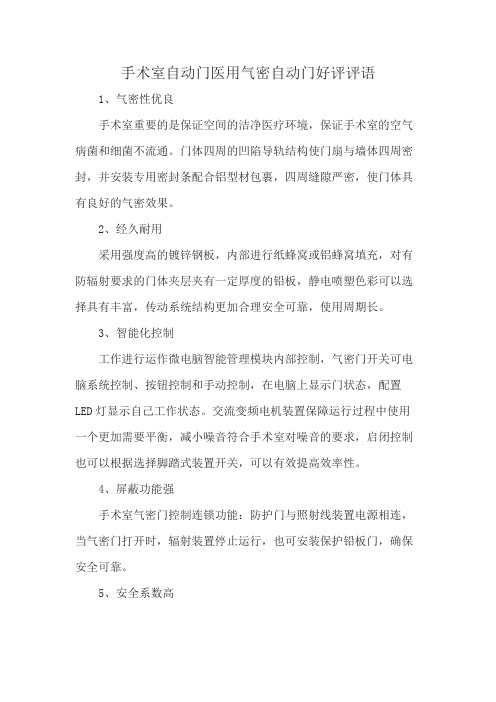 手术室自动门医用气密自动门好评评语

1、气密性优良

手术室重要的是保证空间的洁净医疗环境，保证手术室的空气病菌和细菌不流通。门体四周的凹陷导轨结构使门扇与墙体四周密封，并安装专用密封条配合铝型材包裹，四周缝隙严密，使门体具有良好的气密效果。

2、经久耐用

采用强度高的镀锌钢板，内部进行纸蜂窝或铝蜂窝填充，对有防辐射要求的门体夹层夹有一定厚度的铅板，静电喷塑色彩可以选择具有丰富，传动系统结构更加合理安全可靠，使用周期长。

3、智能化控制

工作进行运作微电脑智能管理模块内部控制，气密门开关可电脑系统控制、按钮控制和手动控制，在电脑上显示门状态，配置LED灯显示自己工作状态。交流变频电机装置保障运行过程中使用一个更加需要平衡，减小噪音符合手术室对噪音的要求，启闭控制也可以根据选择脚踏式装置开关，可以有效提高效率性。

4、屏蔽功能强

手术室气密门控制连锁功能：防护门与照射线装置电源相连，当气密门打开时，辐射装置停止运行，也可安装保护铅板门，确保安全可靠。

5、安全系数高